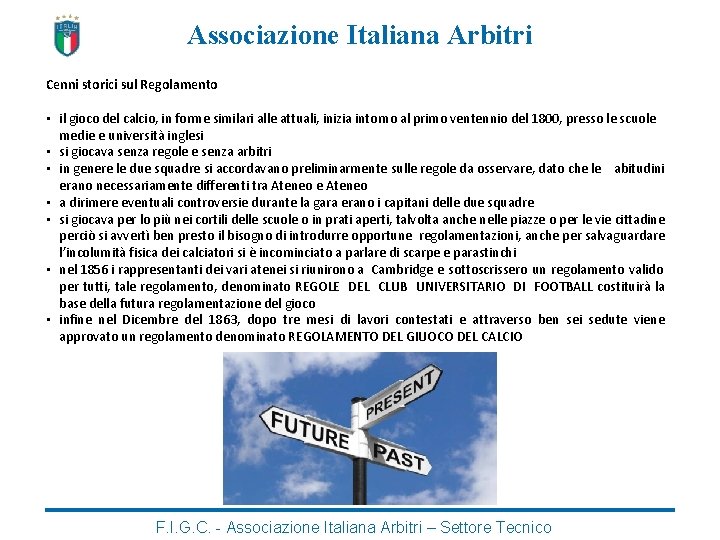 ITALIA

Associazione Italiana Arbitri

Cenni storici sul Regolamento

▪ il gioco del calcio, in forme similari alle attuali, inizia intorno al primo ventennio del 1800, presso le scuole medie e università inglesi
▪ si giocava senza regole e senza arbitri
▪ in genere le due squadre si accordavano preliminarmente sulle regole da osservare, dato che le abitudini erano necessariamente differenti tra Ateneo e Ateneo
▪ a dirimere eventuali controversie durante la gara erano i capitani delle due squadre
▪ si giocava per lo più nei cortili delle scuole o in prati aperti, talvolta anche nelle piazze o per le vie cittadine perciò si avvertì ben presto il bisogno di introdurre opportune regolamentazioni, anche per salvaguardare l'incolumità fisica dei calciatori si è incominciato a parlare di scarpe e parastinchi
▪ nel 1856 i rappresentanti dei vari atenei si riunirono a Cambridge e sottoscrissero un regolamento valido per tutti, tale regolamento, denominato REGOLE DEL CLUB UNIVERSITARIO DI FOOTBALL costituirà la base della futura regolamentazione del gioco
▪ infine nel Dicembre del 1863, dopo tre mesi di lavori contestati e attraverso ben sei sedute viene approvato un regolamento denominato REGOLAMENTO DEL GIUOCO DEL CALCIO

PRESENT
FUTURE
PAST

F.I.G.C. - Associazione Italiana Arbitri – Settore Tecnico